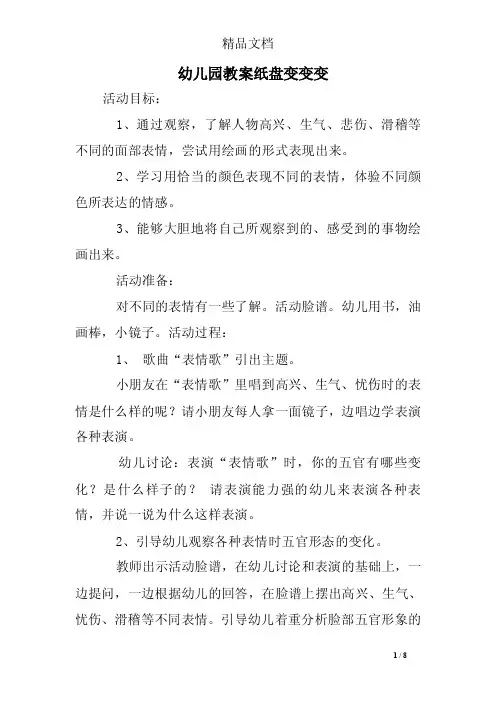 精品文档

幼儿园教案纸盘变变变

活动目标：

1、通过观察，了解人物高兴、生气、悲伤、滑稽等不同的面部表情，尝试用绘画的形式表现出来。

2、学习用恰当的颜色表现不同的表情，体验不同颜色所表达的情感。

3、能够大胆地将自己所观察到的、感受到的事物绘画出来。

活动准备：

对不同的表情有一些了解。活动脸谱。幼儿用书，油画棒，小镜子。活动过程：

1、 歌曲“表情歌”引出主题。

小朋友在“表情歌”里唱到高兴、生气、忧伤时的表情是什么样的呢？请小朋友每人拿一面镜子，边唱边学表演各种表演。

幼儿讨论：表演“表情歌”时，你的五官有哪些变化？是什么样子的？ 请表演能力强的幼儿来表演各种表情，并说一说为什么这样表演。

2、引导幼儿观察各种表情时五官形态的变化。

教师出示活动脸谱，在幼儿讨论和表演的基础上，一边提问，一边根据幼儿的回答，在脸谱上摆出高兴、生气、忧伤、滑稽等不同表情。引导幼儿着重分析脸部五官形象的

1 / 8